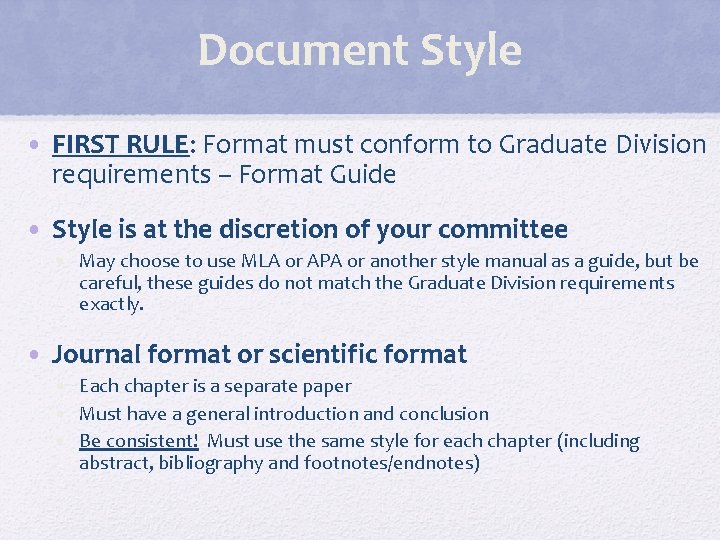 Document Style

• FIRST RULE: Format must conform to Graduate Division requirements – Format Guide

• Style is at the discretion of your committee
  • May choose to use MLA or APA or another style manual as a guide, but be careful, these guides do not match the Graduate Division requirements exactly.

• Journal format or scientific format
  • Each chapter is a separate paper
  • Must have a general introduction and conclusion
  • Be consistent! Must use the same style for each chapter (including abstract, bibliography and footnotes/endnotes)